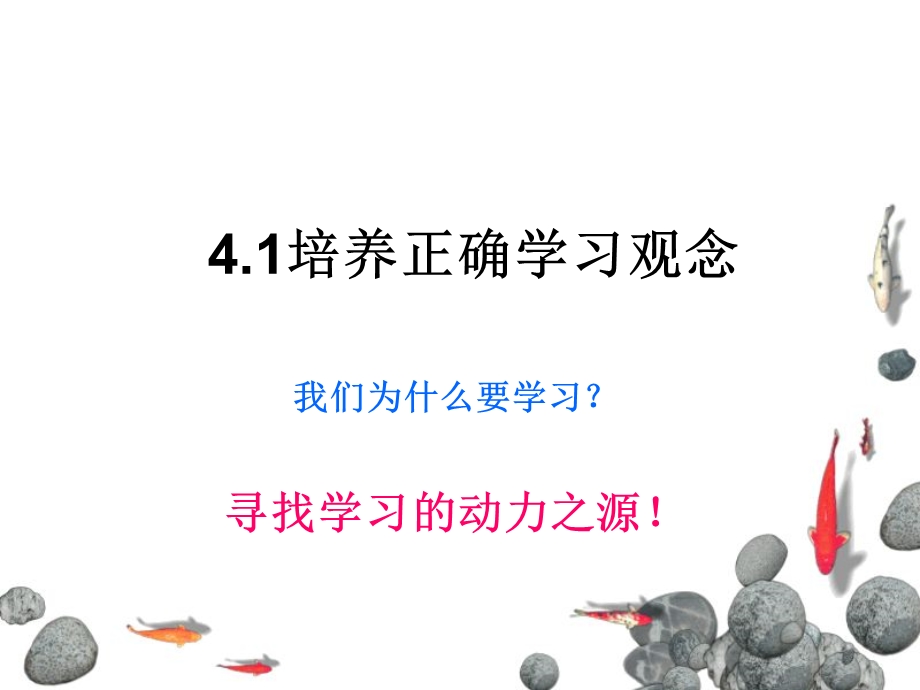 4.1培养正确学习观念

我们为什么要学习?

寻找学习的动力之源!